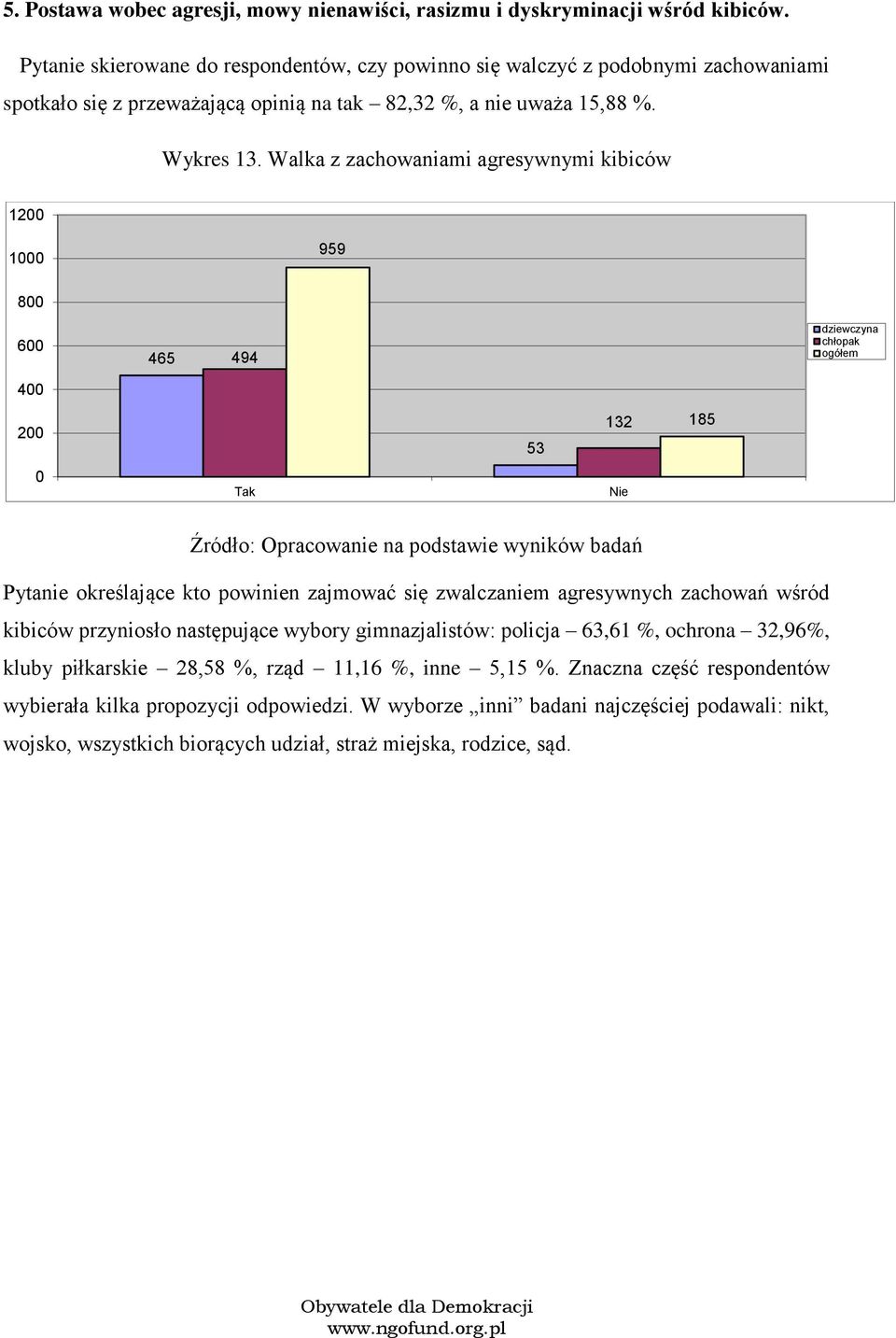 5. Postawa wobec agresji, mowy nienawiści, rasizmu i dyskryminacji wśród kibiców.

Pytanie skierowane do respondentów, czy powinno się walczyć z podobnymi zachowaniami spotkało się z przeważającą opinią na tak – 82,32 %, a nie uważa 15,88 %.

Wykres 13. Walka z zachowaniami agresywnymi kibiców

1200
1000
800
600
400
200
0

465
494
959
53
132
185

Tak
Nie

dziewczyna
chłopak
ogółem

Źródło: Opracowanie na podstawie wyników badań

Pytanie określające kto powinien zajmować się zwalczaniem agresywnych zachowań wśród kibiców przyniosło następujące wybory gimnazjalistów: policja – 63,61 %, ochrona – 32,96%, kluby piłkarskie – 28,58 %, rząd – 11,16 %, inne – 5,15 %. Znaczna część respondentów wybierała kilka propozycji odpowiedzi. W wyborze „inni” badani najczęściej podawali: nikt, wojsko, wszystkich biorących udział, straż miejska, rodzice, sąd.

Obywatele dla Demokracji
www.ngofund.org.pl